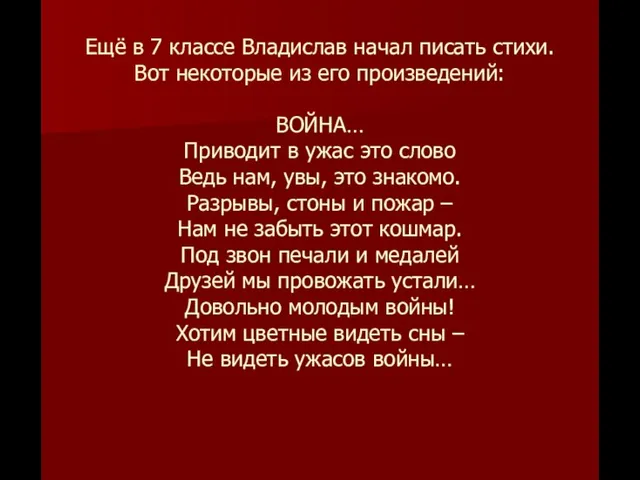 Ещё в 7 классе Владислав начал писать стихи.
Вот некоторые из его произведений:

ВОЙНА…
Приводит в ужас это слово
Ведь нам, увы, это знакомо.
Разрывы, стоны и пожар –
Нам не забыть этот кошмар.
Под звон печали и медалей
Друзей мы провожать устали…
Довольно молодым войны!
Хотим цветные видеть сны –
Не видеть ужасов войны…